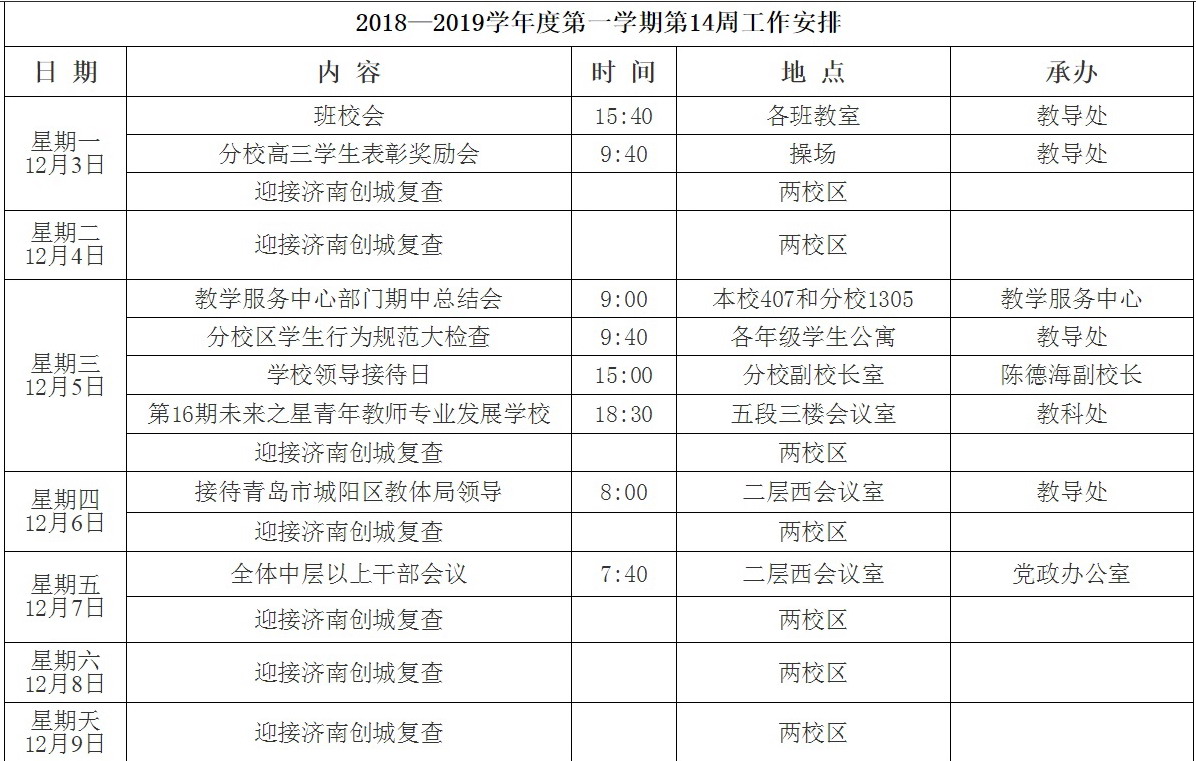 2018—2019学年度第一学期第14周工作安排

| 日 期 | 内 容 | 时 间 | 地 点 | 承办 |
|---|---|---|---|---|
| 星期一 12月3日 | 班校会 | 15:40 | 各班教室 | 教导处 |
| | 分校高三学生表彰奖励会 | 9:40 | 操场 | 教导处 |
| | 迎接济南创城复查 | | 两校区 | |
| 星期二 12月4日 | 迎接济南创城复查 | | 两校区 | |
| 星期三 12月5日 | 教学服务中心部门期中总结会 | 9:00 | 本校407和分校1305 | 教学服务中心 |
| | 分校区学生行为规范大检查 | 9:40 | 各年级学生公寓 | 教导处 |
| | 学校领导接待日 | 15:00 | 分校副校长室 | 陈德海副校长 |
| | 第16期未来之星青年教师专业发展学校 | 18:30 | 五段三楼会议室 | 教科处 |
| | 迎接济南创城复查 | | 两校区 | |
| 星期四 12月6日 | 接待青岛市城阳区教体局领导 | 8:00 | 二层西会议室 | 教导处 |
| | 迎接济南创城复查 | | 两校区 | |
| 星期五 12月7日 | 全体中层以上干部会议 | 7:40 | 二层西会议室 | 党政办公室 |
| | 迎接济南创城复查 | | 两校区 | |
| 星期六 12月8日 | 迎接济南创城复查 | | 两校区 | |
| 星期天 12月9日 | 迎接济南创城复查 | | 两校区 | |